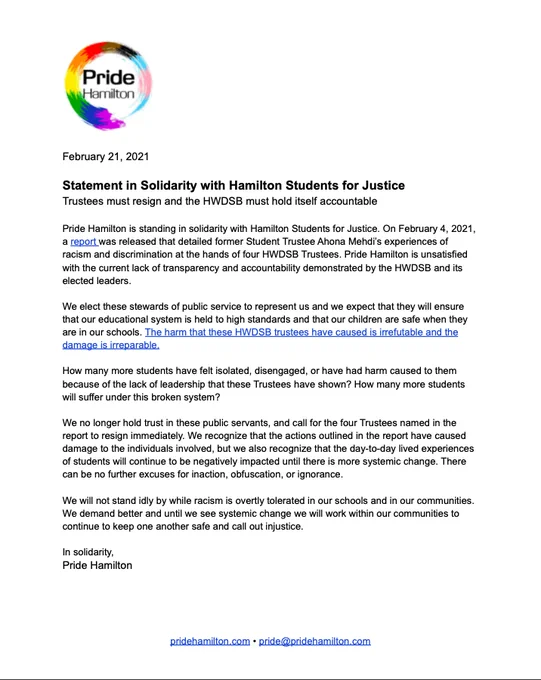 Pride
Hamilton

February 21, 2021

Statement in Solidarity with Hamilton Students for Justice
Trustees must resign and the HWDSB must hold itself accountable

Pride Hamilton is standing in solidarity with Hamilton Students for Justice. On February 4, 2021, a report was released that detailed former Student Trustee Ahona Mehdi's experiences of racism and discrimination at the hands of four HWDSB Trustees. Pride Hamilton is unsatisfied with the current lack of transparency and accountability demonstrated by the HWDSB and its elected leaders.

We elect these stewards of public service to represent us and we expect that they will ensure that our educational system is held to high standards and that our children are safe when they are in our schools. The harm that these HWDSB trustees have caused is irrefutable and the damage is irreparable.

How many more students have felt isolated, disengaged, or have had harm caused to them because of the lack of leadership that these Trustees have shown? How many more students will suffer under this broken system?

We no longer hold trust in these public servants, and call for the four Trustees named in the report to resign immediately. We recognize that the actions outlined in the report have caused damage to the individuals involved, but we also recognize that the day-to-day lived experiences of students will continue to be negatively impacted until there is more systemic change. There can be no further excuses for inaction, obfuscation, or ignorance.

We will not stand idly by while racism is overtly tolerated in our schools and in our communities. We demand better and until we see systemic change we will work within our communities to continue to keep one another safe and call out injustice.

In solidarity,
Pride Hamilton

pridehamilton.com • pride@pridehamilton.com